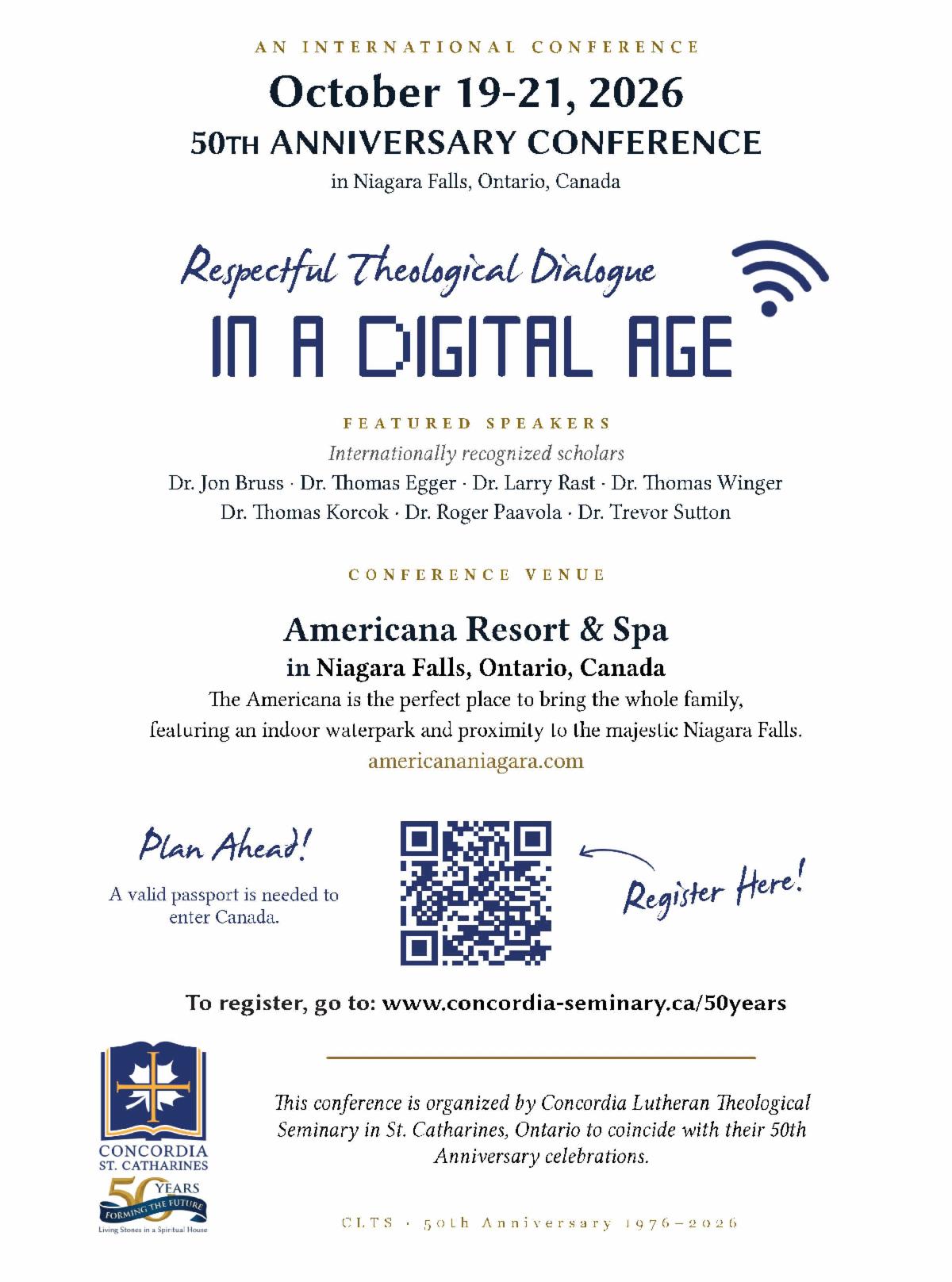 AN INTERNATIONAL CONFERENCE

October 19-21, 2026

50TH ANNIVERSARY CONFERENCE

in Niagara Falls, Ontario, Canada

Respectful Theological Dialogue

IN A DIGITAL AGE

FEATURED SPEAKERS

Internationally recognized scholars

Dr. Jon Bruss · Dr. Thomas Egger · Dr. Larry Rast · Dr. Thomas Winger
Dr. Thomas Korcok · Dr. Roger Paavola · Dr. Trevor Sutton

CONFERENCE VENUE

Americana Resort & Spa

in Niagara Falls, Ontario, Canada

The Americana is the perfect place to bring the whole family, featuring an indoor waterpark and proximity to the majestic Niagara Falls.

americananiagara.com

Plan Ahead!

A valid passport is needed to enter Canada.

Register Here!

To register, go to: www.concordia-seminary.ca/50years

CONCORDIA
ST. CATHARINES
50 YEARS
FORMING THE FUTURE
Living Stones in a Spiritual House

This conference is organized by Concordia Lutheran Theological Seminary in St. Catharines, Ontario to coincide with their 50th Anniversary celebrations.

CLTS · 50th Anniversary 1976-2026